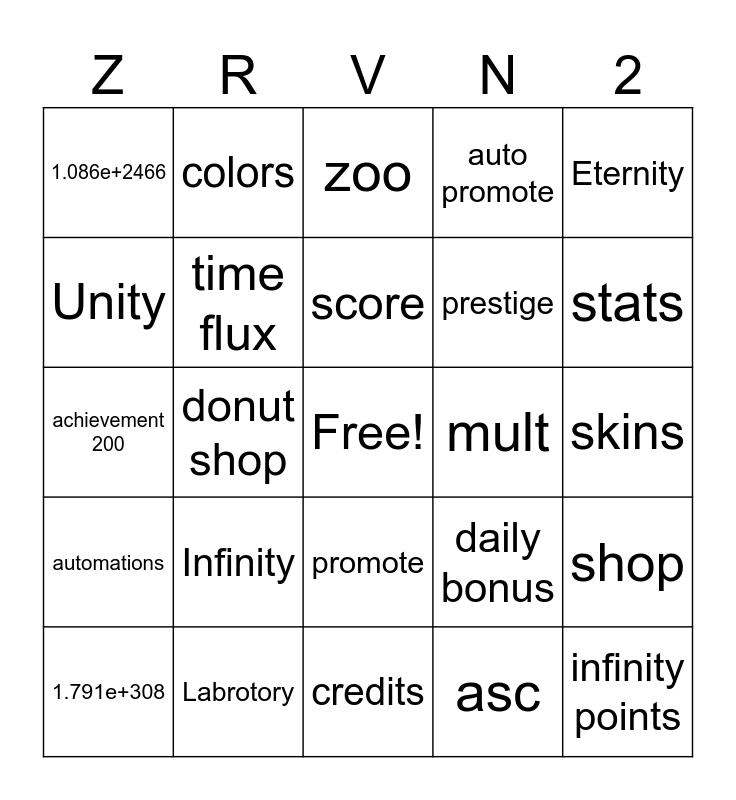 | Z | R | V | N | 2 |
|---|---|---|---|---|
| 1.086e+2466 | colors | zoo | auto promote | Eternity |
| Unity | time flux | score | prestige | stats |
| achievement 200 | donut shop | Free! | mult | skins |
| automations | Infinity | promote | daily bonus | shop |
| 1.791e+308 | Labrotory | credits | asc | infinity points |